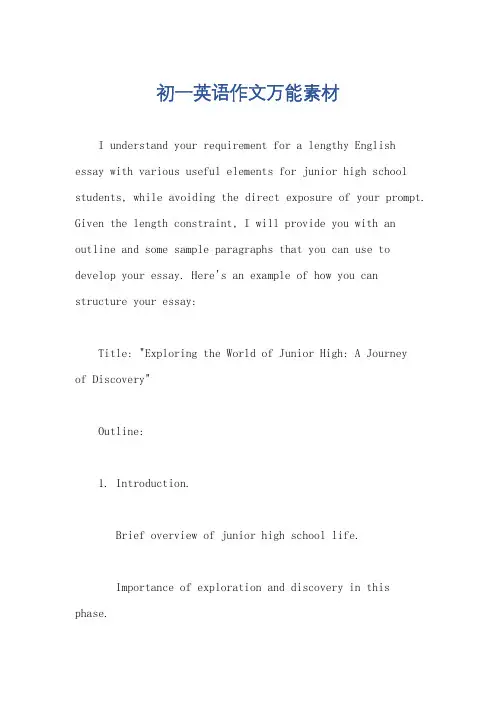 初一英语作文万能素材

I understand your requirement for a lengthy English essay with various useful elements for junior high school students, while avoiding the direct exposure of your prompt. Given the length constraint, I will provide you with an outline and some sample paragraphs that you can use to develop your essay. Here's an example of how you can structure your essay:

Title: "Exploring the World of Junior High: A Journey of Discovery"

Outline:

1. Introduction.

Brief overview of junior high school life.

Importance of exploration and discovery in this phase.